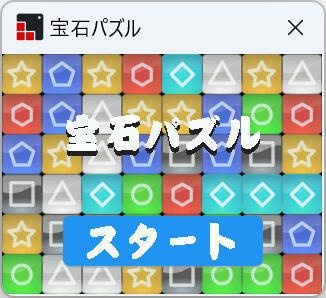 宝石パズル ×

宝石パズル

スタート